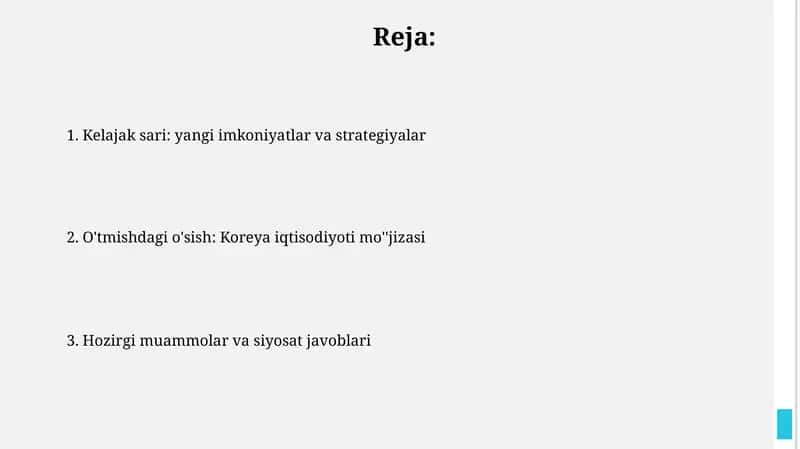 Reja:

1. Kelajak sari: yangi imkoniyatlar va strategiyalar

2. O'tmishdagi o'sish: Koreya iqtisodiyoti mo''jizasi

3. Hozirgi muammolar va siyosat javoblari